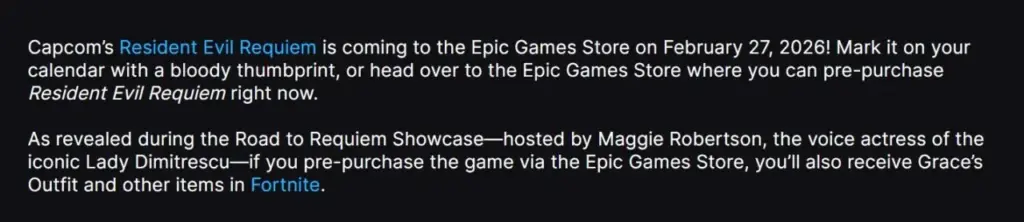 Capcom's Resident Evil Requiem is coming to the Epic Games Store on February 27, 2026! Mark it on your calendar with a bloody thumbprint, or head over to the Epic Games Store where you can pre-purchase Resident Evil Requiem right now.

As revealed during the Road to Requiem Showcase—hosted by Maggie Robertson, the voice actress of the iconic Lady Dimitrescu—if you pre-purchase the game via the Epic Games Store, you'll also receive Grace's Outfit and other items in Fortnite.